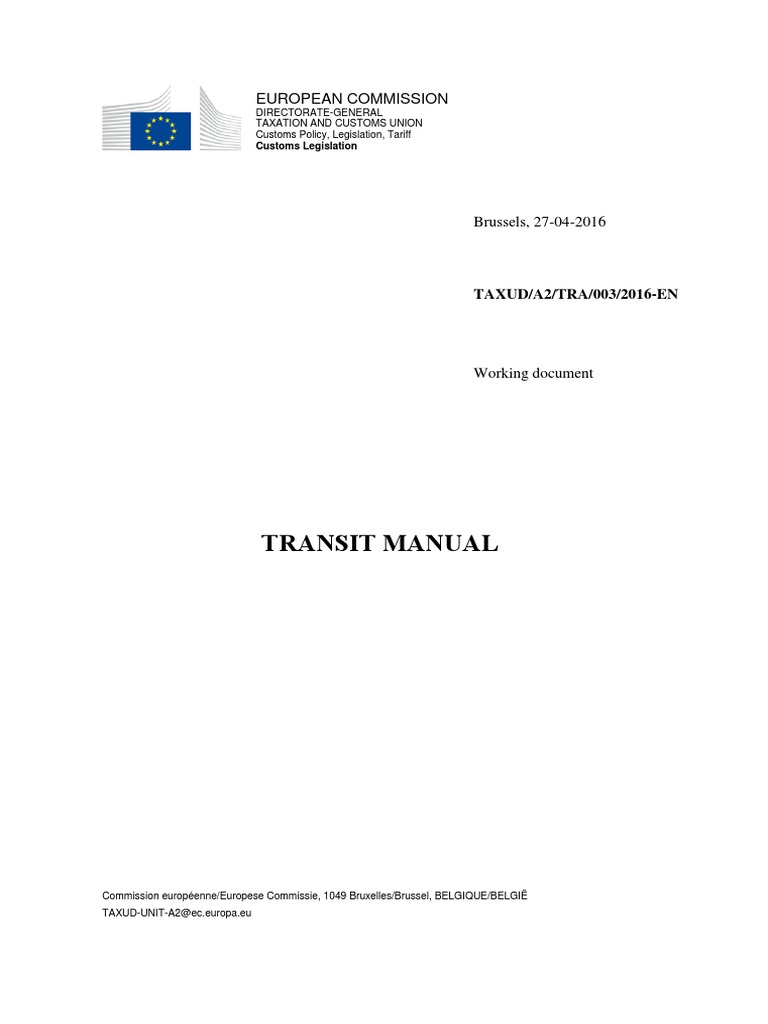 EUROPEAN COMMISSION
DIRECTORATE-GENERAL
TAXATION AND CUSTOMS UNION
Customs Policy, Legislation, Tariff
Customs Legislation

Brussels, 27-04-2016

TAXUD/A2/TRA/003/2016-EN

Working document

TRANSIT MANUAL

Commission européenne/Europese Commissie, 1049 Bruxelles/Brussel, BELGIQUE/BELGIË
TAXUD-UNIT-A2@ec.europa.eu